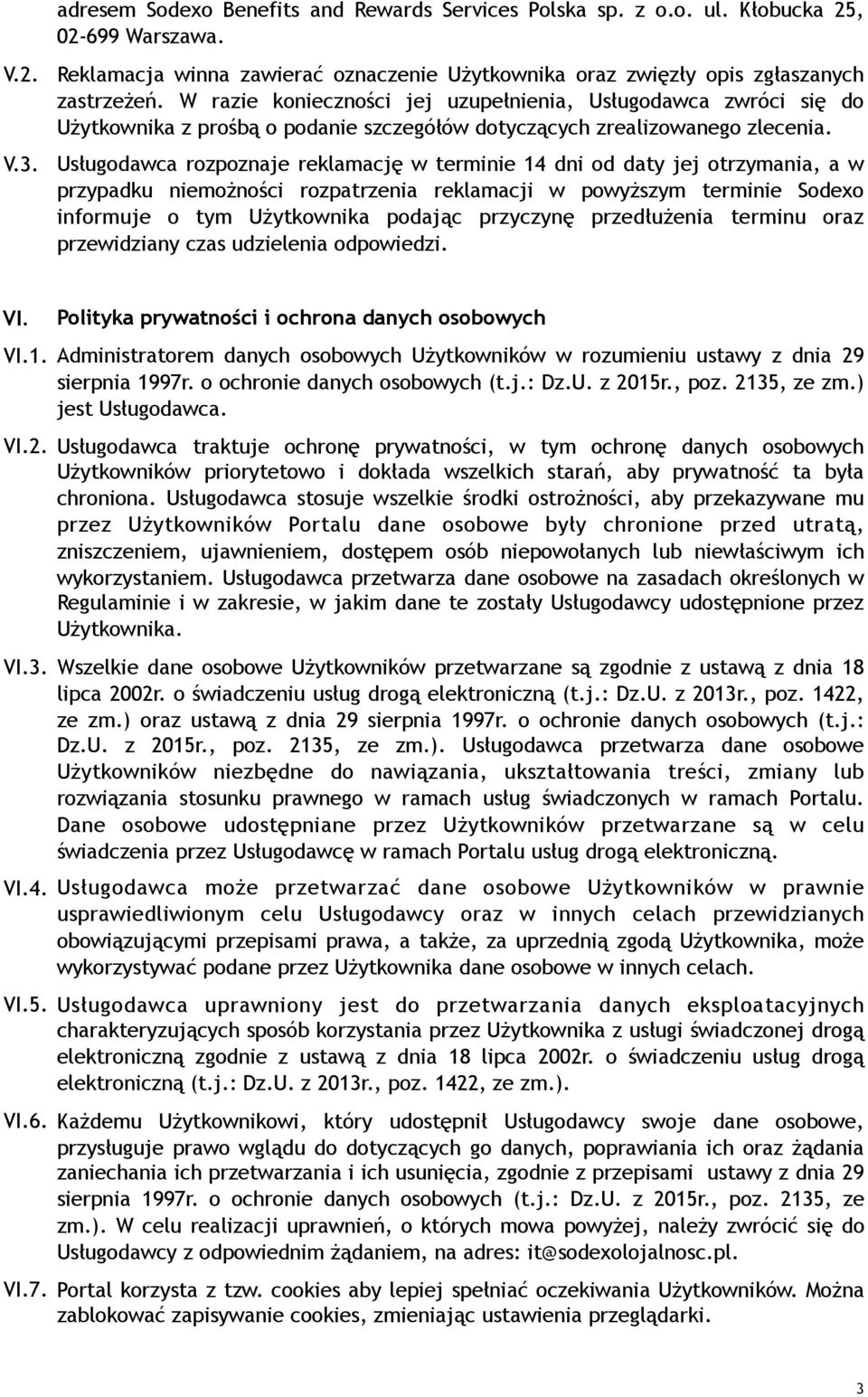 adresem Sodexo Benefits and Rewards Services Polska sp. z o.o. ul. Kłobucka 25, 02-699 Warszawa.

V.2. Reklamacja winna zawierać oznaczenie Użytkownika oraz zwięzły opis zgłaszanych zastrzeżeń. W razie konieczności jej uzupełnienia, Usługodawca zwróci się do Użytkownika z prośbą o podanie szczegółów dotyczących zrealizowanego zlecenia.

V.3. Usługodawca rozpoznaje reklamację w terminie 14 dni od daty jej otrzymania, a w przypadku niemożności rozpatrzenia reklamacji w powyższym terminie Sodexo informuje o tym Użytkownika podając przyczynę przedłużenia terminu oraz przewidziany czas udzielenia odpowiedzi.

VI. Polityka prywatności i ochrona danych osobowych

VI.1. Administratorem danych osobowych Użytkowników w rozumieniu ustawy z dnia 29 sierpnia 1997r. o ochronie danych osobowych (t.j.: Dz.U. z 2015r., poz. 2135, ze zm.) jest Usługodawca.

VI.2. Usługodawca traktuje ochronę prywatności, w tym ochronę danych osobowych Użytkowników priorytetowo i dokłada wszelkich starań, aby prywatność ta była chroniona. Usługodawca stosuje wszelkie środki ostrożności, aby przekazywane mu przez Użytkowników Portalu dane osobowe były chronione przed utratą, zniszczeniem, ujawnieniem, dostępem osób niepowołanych lub niewłaściwym ich wykorzystaniem. Usługodawca przetwarza dane osobowe na zasadach określonych w Regulaminie i w zakresie, w jakim dane te zostały Usługodawcy udostępnione przez Użytkownika.

VI.3. Wszelkie dane osobowe Użytkowników przetwarzane są zgodnie z ustawą z dnia 18 lipca 2002r. o świadczeniu usług drogą elektroniczną (t.j.: Dz.U. z 2013r., poz. 1422, ze zm.) oraz ustawą z dnia 29 sierpnia 1997r. o ochronie danych osobowych (t.j.: Dz.U. z 2015r., poz. 2135, ze zm.). Usługodawca przetwarza dane osobowe Użytkowników niezbędne do nawiązania, ukształtowania treści, zmiany lub rozwiązania stosunku prawnego w ramach usług świadczonych w ramach Portalu. Dane osobowe udostępniane przez Użytkowników przetwarzane są w celu świadczenia przez Usługodawcę w ramach Portalu usług drogą elektroniczną.

VI.4. Usługodawca może przetwarzać dane osobowe Użytkowników w prawnie usprawiedliwionym celu Usługodawcy oraz w innych celach przewidzianych obowiązującymi przepisami prawa, a także, za uprzednią zgodą Użytkownika, może wykorzystywać podane przez Użytkownika dane osobowe w innych celach.

VI.5. Usługodawca uprawniony jest do przetwarzania danych eksploatacyjnych charakteryzujących sposób korzystania przez Użytkownika z usługi świadczonej drogą elektroniczną zgodnie z ustawą z dnia 18 lipca 2002r. o świadczeniu usług drogą elektroniczną (t.j.: Dz.U. z 2013r., poz. 1422, ze zm.).

VI.6. Każdemu Użytkownikowi, który udostępnił Usługodawcy swoje dane osobowe, przysługuje prawo wglądu do dotyczących go danych, poprawiania ich oraz żądania zaniechania ich przetwarzania i ich usunięcia, zgodnie z przepisami ustawy z dnia 29 sierpnia 1997r. o ochronie danych osobowych (t.j.: Dz.U. z 2015r., poz. 2135, ze zm.). W celu realizacji uprawnień, o których mowa powyżej, należy zwrócić się do Usługodawcy z odpowiednim żądaniem, na adres: it@sodexolojalnosc.pl.

VI.7. Portal korzysta z tzw. cookies aby lepiej spełniać oczekiwania Użytkowników. Można zablokować zapisywanie cookies, zmieniając ustawienia przeglądarki.

3